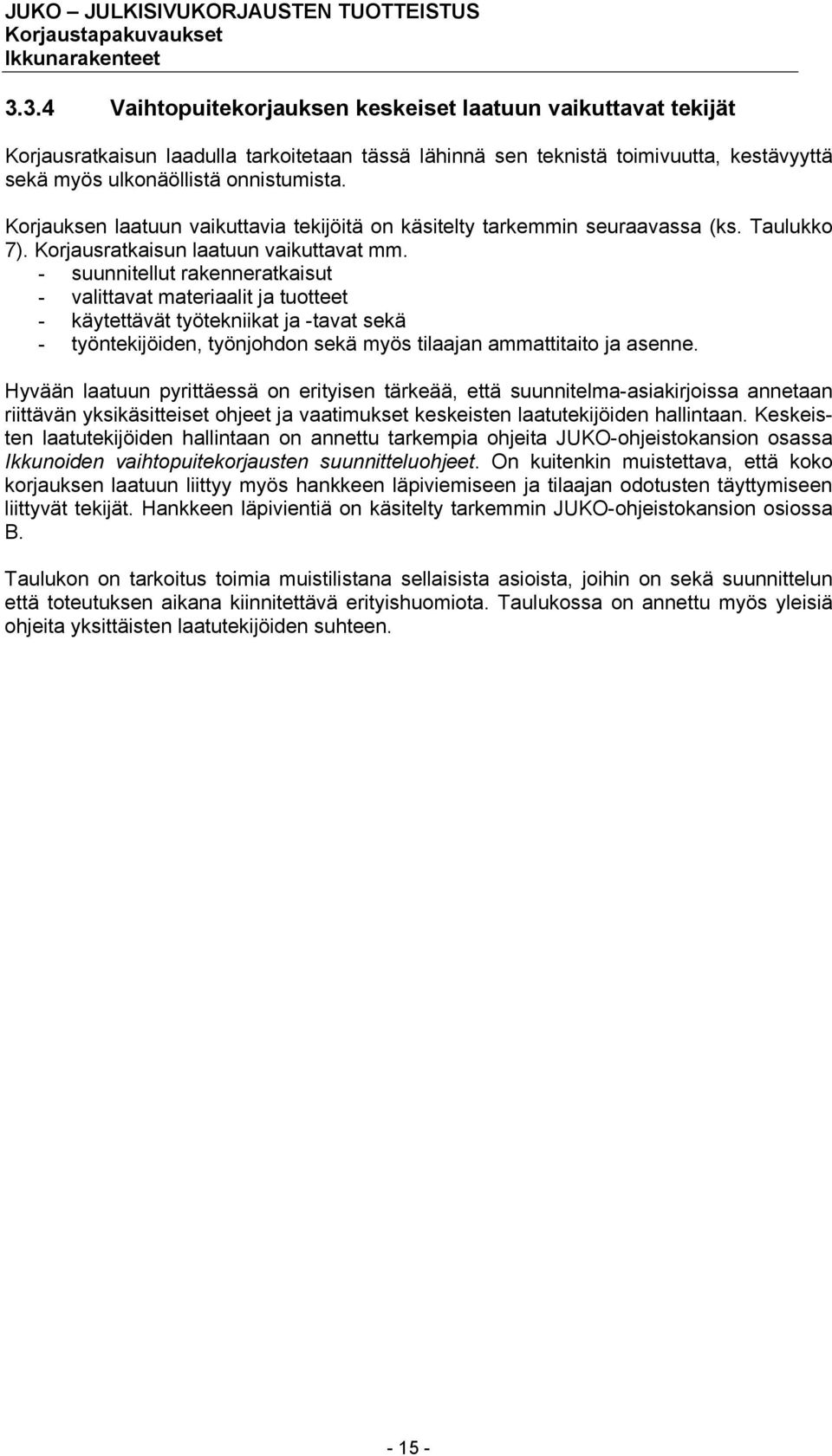 JUKO – JULKISIVUKORJAUSTEN TUOTTEISTUS
Korjaustapakuvaukset
Ikkunarakenteet

3.3.4 Vaihtopuitekorjauksen keskeiset laatuun vaikuttavat tekijät

Korjausratkaisun laadulla tarkoitetaan tässä lähinnä sen teknistä toimivuutta, kestävyyttä sekä myös ulkonäöllistä onnistumista.

Korjauksen laatuun vaikuttavia tekijöitä on käsitelty tarkemmin seuraavassa (ks. Taulukko 7). Korjausratkaisun laatuun vaikuttavat mm.
- suunnitellut rakenneratkaisut
- valittavat materiaalit ja tuotteet
- käytettävät työtekniikat ja -tavat sekä
- työntekijöiden, työnjohdon sekä myös tilaajan ammattitaito ja asenne.

Hyvään laatuun pyrittäessä on erityisen tärkeää, että suunnitelma-asiakirjoissa annetaan riittävän yksikäsitteiset ohjeet ja vaatimukset keskeisten laatutekijöiden hallintaan. Keskeisten laatutekijöiden hallintaan on annettu tarkempia ohjeita JUKO-ohjeistokansion osassa Ikkunoiden vaihtopuitekorjausten suunnitteluohjeet. On kuitenkin muistettava, että koko korjauksen laatuun liittyy myös hankkeen läpiviemiseen ja tilaajan odotusten täyttymiseen liittyvät tekijät. Hankkeen läpivientiä on käsitelty tarkemmin JUKO-ohjeistokansion osiossa B.

Taulukon on tarkoitus toimia muistilistana sellaisista asioista, joihin on sekä suunnittelun että toteutuksen aikana kiinnitettävä erityishuomiota. Taulukossa on annettu myös yleisiä ohjeita yksittäisten laatutekijöiden suhteen.

- 15 -